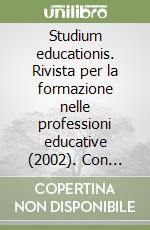 unilibro

Studium educationis. Rivista per la formazione nelle professioni educative (2002). Con...

COPERTINA NON DISPONIBILE